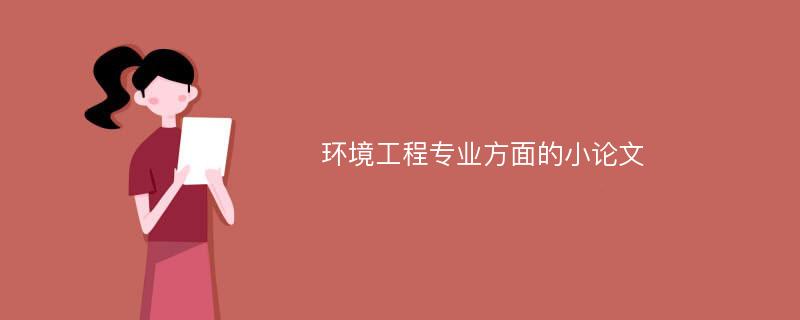 环境工程专业方面的小论文